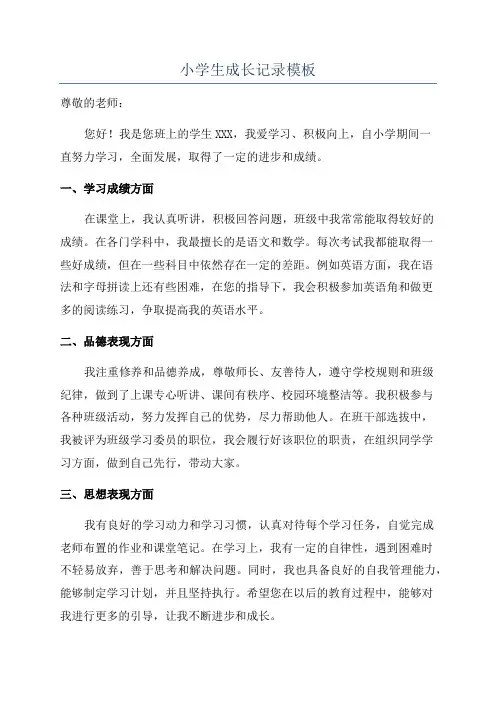 小学生成长记录模板

尊敬的老师：

您好！我是您班上的学生 XXX，我爱学习、积极向上，自小学期间一直努力学习，全面发展，取得了一定的进步和成绩。

一、学习成绩方面

在课堂上，我认真听讲，积极回答问题，班级中我常常能取得较好的成绩。在各门学科中，我最擅长的是语文和数学。每次考试我都能取得一些好成绩，但在一些科目中依然存在一定的差距。例如英语方面，我在语法和字母拼读上还有些困难，在您的指导下，我会积极参加英语角和做更多的阅读练习，争取提高我的英语水平。

二、品德表现方面

我注重修养和品德养成，尊敬师长、友善待人，遵守学校规则和班级纪律，做到了上课专心听讲、课间有秩序、校园环境整洁等。我积极参与各种班级活动，努力发挥自己的优势，尽力帮助他人。在班干部选拔中，我被评为班级学习委员的职位，我会履行好该职位的职责，在组织同学学习方面，做到自己先行，带动大家。

三、思想表现方面

我有良好的学习动力和学习习惯，认真对待每个学习任务，自觉完成老师布置的作业和课堂笔记。在学习上，我有一定的自律性，遇到困难时不轻易放弃，善于思考和解决问题。同时，我也具备良好的自我管理能力，能够制定学习计划，并且坚持执行。希望您在以后的教育过程中，能够对我进行更多的引导，让我不断进步和成长。